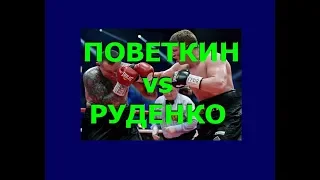 ПОВЕТКИН
vs
РУДЕНКО